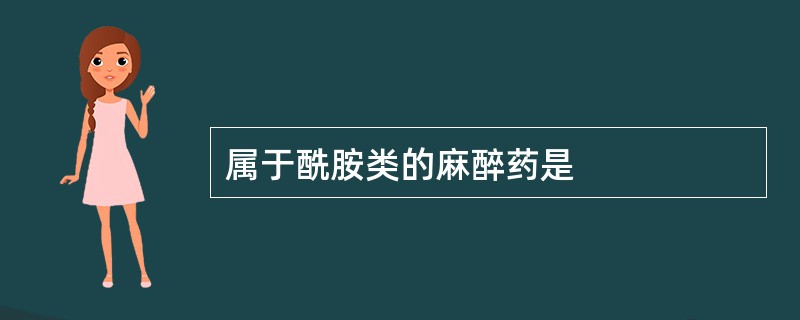 属于酰胺类的麻醉药是